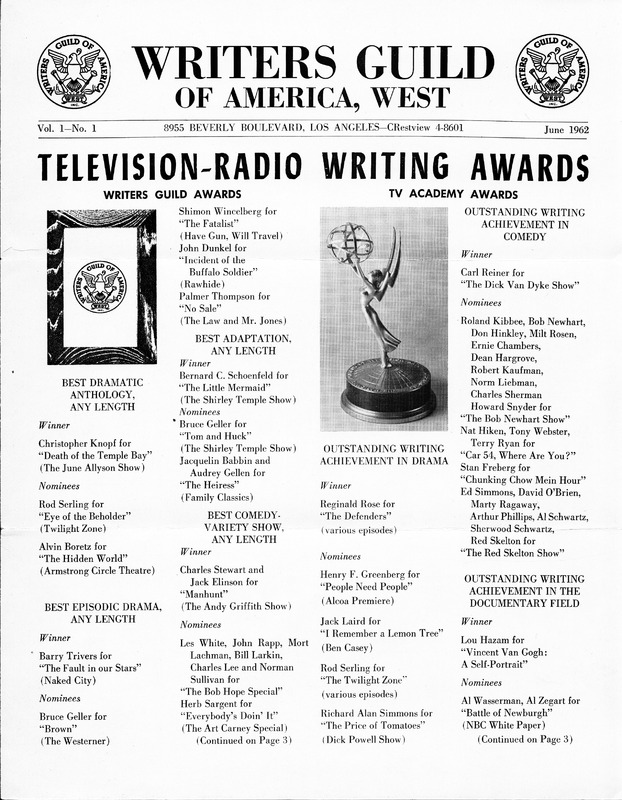 WRITERS GUILD OF AMERICA, WEST

Vol. 1—No. 1 8955 BEVERLY BOULEVARD, LOS ANGELES—CRestview 4-8601 June 1962

TELEVISION-RADIO WRITING AWARDS

WRITERS GUILD AWARDS

BEST DRAMATIC ANTHOLOGY, ANY LENGTH

Winner

Christopher Knopf for "Death of the Temple Bay" (The June Allyson Show)

Nominees

Rod Serling for "Eye of the Beholder" (Twilight Zone)

Alvin Boretz for "The Hidden World" (Armstrong Circle Theatre)

BEST EPISODIC DRAMA, ANY LENGTH

Winner

Barry Trivers for "The Fault in our Stars" (Naked City)

Nominees

Bruce Geller for "Brown" (The Westerner)

Shimon Wincelberg for "The Fatalist" (Have Gun, Will Travel)

John Dunkel for "Incident of the Buffalo Soldier" (Rawhide)

Palmer Thompson for "No Sale" (The Law and Mr. Jones)

BEST ADAPTATION, ANY LENGTH

Winner

Bernard C. Schoenfeld for "The Little Mermaid" (The Shirley Temple Show)

Nominees

Bruce Geller for "Tom and Huck" (The Shirley Temple Show)

Jacquelin Babbin and Audrey Gellen for "The Heiress" (Family Classics)

BEST COMEDY-VARIETY SHOW, ANY LENGTH

Winner

Charles Stewart and Jack Elinson for "Manhunt" (The Andy Griffith Show)

Nominees

Les White, John Rapp, Mort Lachman, Bill Larkin, Charles Lee and Norman Sullivan for "The Bob Hope Special"

Herb Sargent for "Everybody's Doin' It" (The Art Carney Special)

(Continued on Page 3)

TV ACADEMY AWARDS

OUTSTANDING WRITING ACHIEVEMENT IN DRAMA

Winner

Reginald Rose for "The Defenders" (various episodes)

Nominees

Henry F. Greenberg for "People Need People" (Alcoa Premiere)

Jack Laird for "I Remember a Lemon Tree" (Ben Casey)

Rod Serling for "The Twilight Zone" (various episodes)

Richard Alan Simmons for "The Price of Tomatoes" (Dick Powell Show)

OUTSTANDING WRITING ACHIEVEMENT IN COMEDY

Winner

Carl Reiner for "The Dick Van Dyke Show"

Nominees

Roland Kibbee, Bob Newhart, Don Hinkley, Milt Rosen, Ernie Chambers, Dean Hargrove, Robert Kaufman, Norm Liebman, Charles Sherman Howard Snyder for "The Bob Newhart Show"

Nat Hiken, Tony Webster, Terry Ryan for "Car 54, Where Are You?"

Stan Freberg for "Chunking Chow Mein Hour"

Ed Simmons, David O'Brien, Marty Ragaway, Arthur Phillips, Al Schwartz, Sherwood Schwartz, Red Skelton for "The Red Skelton Show"

OUTSTANDING WRITING ACHIEVEMENT IN THE DOCUMENTARY FIELD

Winner

Lou Hazam for "Vincent Van Gogh: A Self-Portrait"

Nominees

Al Wasserman, Al Zegart for "Battle of Newburgh" (NBC White Paper)

(Continued on Page 3)